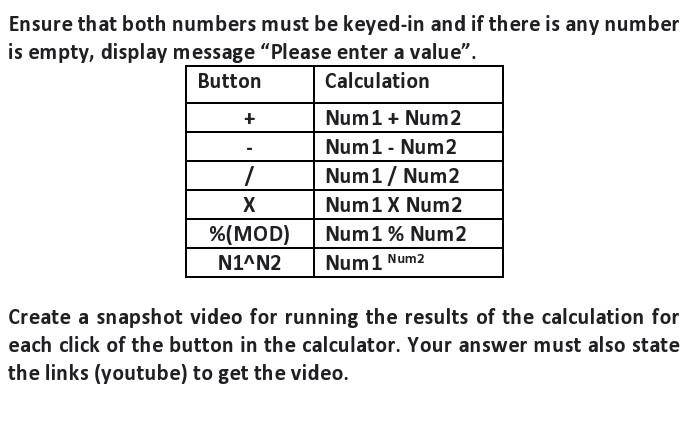 Ensure that both numbers must be keyed-in and if there is any number is empty, display message "Please enter a value".

| Button | Calculation |
|---|---|
| + | Num1 + Num2 |
| - | Num1 - Num2 |
| / | Num1 / Num2 |
| X | Num1 X Num2 |
| %(MOD) | Num1 % Num2 |
| N1^N2 | $Num1^{Num2}$ |

Create a snapshot video for running the results of the calculation for each click of the button in the calculator. Your answer must also state the links (youtube) to get the video.